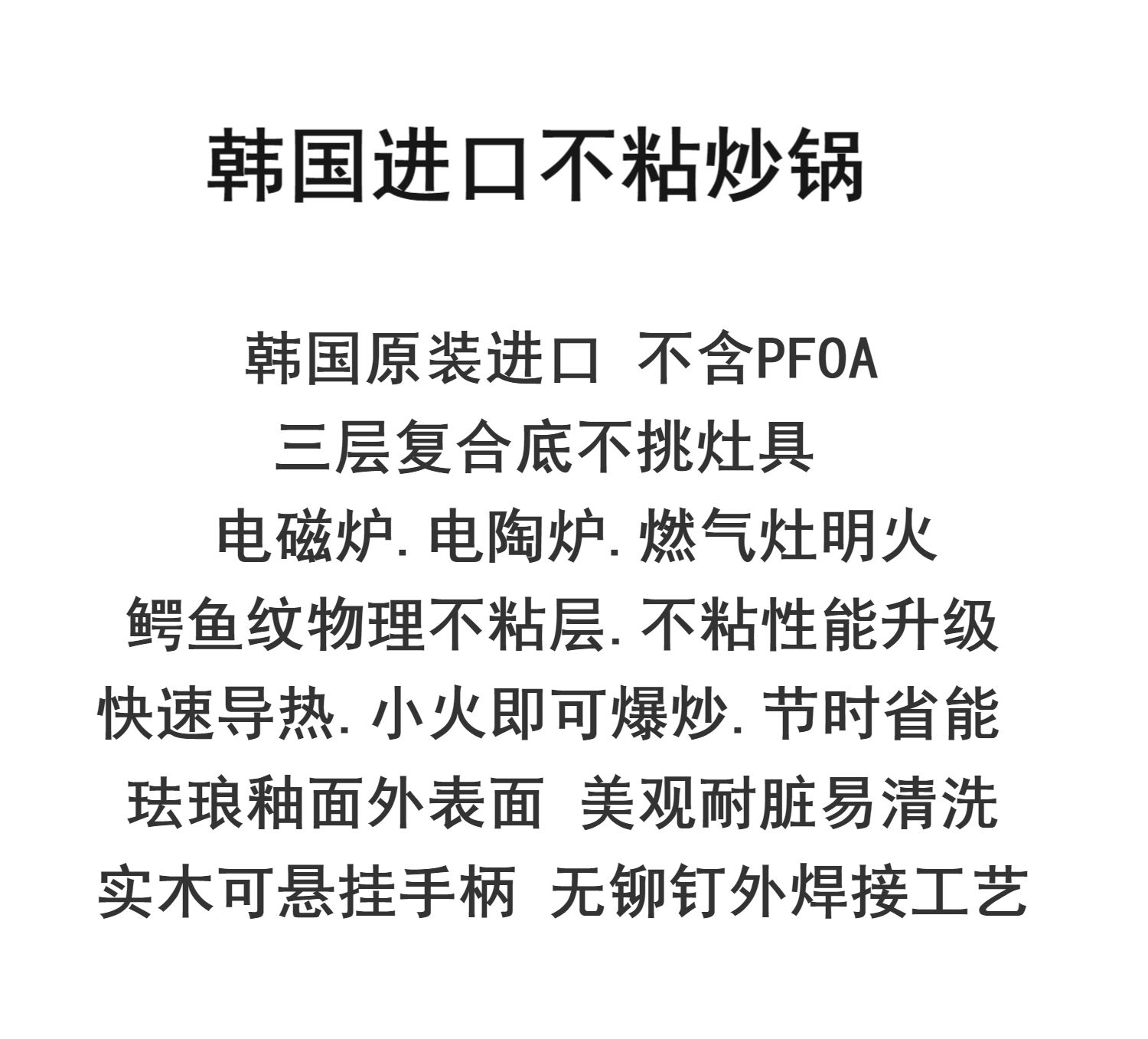 韩国进口不粘炒锅

韩国原装进口 不含PFOA
三层复合底不挑灶具
电磁炉.电陶炉.燃气灶明火
鳄鱼纹物理不粘层.不粘性能升级
快速导热.小火即可爆炒.节时省能
珐琅釉面外表面 美观耐脏易清洗
实木可悬挂手柄 无铆钉外焊接工艺